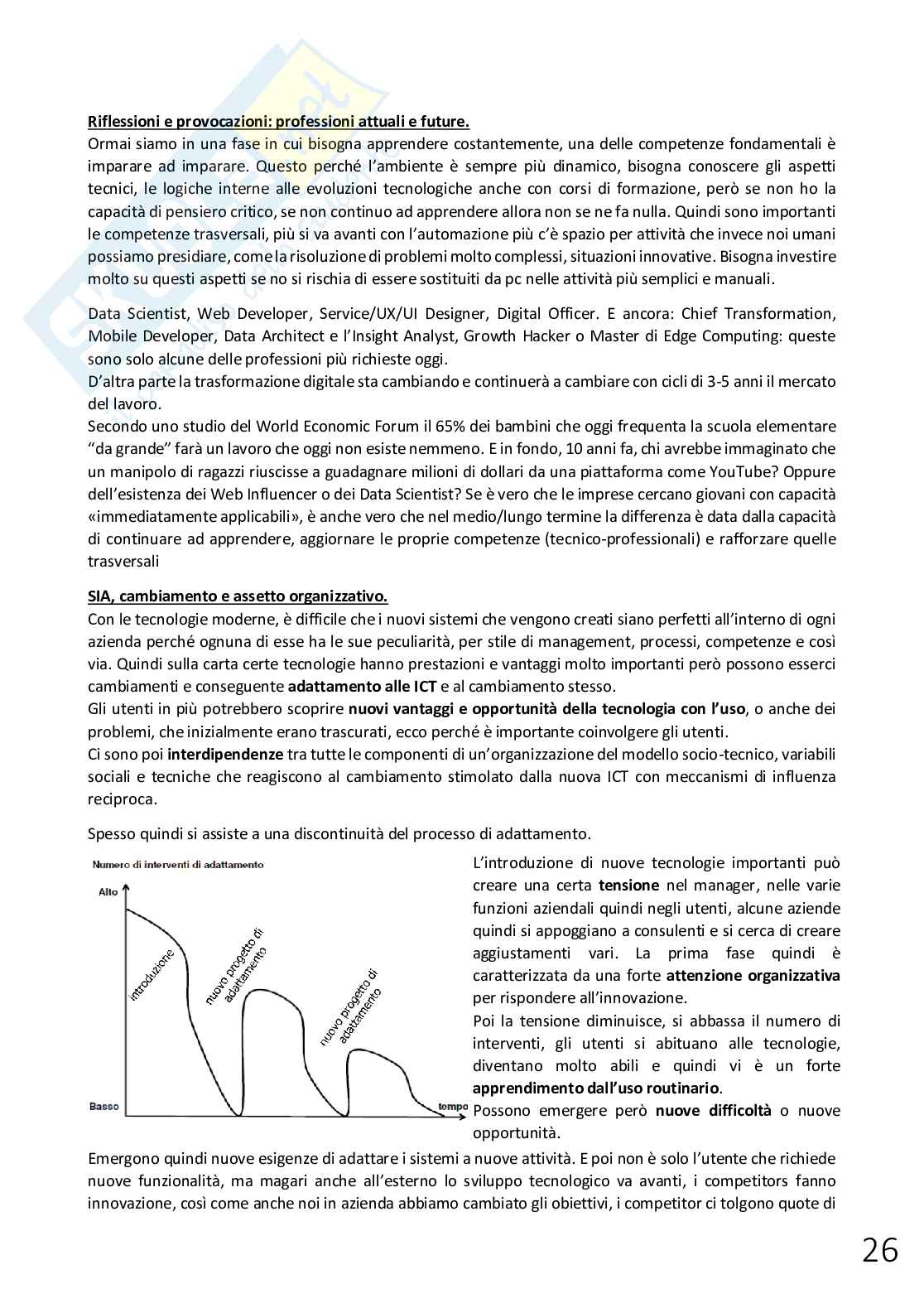 **Riflessioni e provocazioni: professioni attuali e future.**
Ormai siamo in una fase in cui bisogna apprendere costantemente, una delle competenze fondamentali è imparare ad imparare. Questo perché l'ambiente è sempre più dinamico, bisogna conoscere gli aspetti tecnici, le logiche interne alle evoluzioni tecnologiche anche con corsi di formazione, però se non ho la capacità di pensiero critico, se non continuo ad apprendere allora non se ne fa nulla. Quindi sono importanti le competenze trasversali, più si va avanti con l'automazione più c'è spazio per attività che invece noi umani possiamo presidiare, come la risoluzione di problemi molto complessi, situazioni innovative. Bisogna investire molto su questi aspetti se no si rischia di essere sostituiti da pc nelle attività più semplici e manuali.

Data Scientist, Web Developer, Service/UX/UI Designer, Digital Officer. E ancora: Chief Transformation, Mobile Developer, Data Architect e l'Insight Analyst, Growth Hacker o Master di Edge Computing: queste sono solo alcune delle professioni più richieste oggi.
D'altra parte la trasformazione digitale sta cambiando e continuerà a cambiare con cicli di 3-5 anni il mercato del lavoro.
Secondo uno studio del World Economic Forum il 65% dei bambini che oggi frequenta la scuola elementare "da grande" farà un lavoro che oggi non esiste nemmeno. E in fondo, 10 anni fa, chi avrebbe immaginato che un manipolo di ragazzi riuscisse a guadagnare milioni di dollari da una piattaforma come YouTube? Oppure dell'esistenza dei Web Influencer o dei Data Scientist? Se è vero che le imprese cercano giovani con capacità «immediatamente applicabili», è anche vero che nel medio/lungo termine la differenza è data dalla capacità di continuare ad apprendere, aggiornare le proprie competenze (tecnico-professionali) e rafforzare quelle trasversali

**SIA, cambiamento e assetto organizzativo.**
Con le tecnologie moderne, è difficile che i nuovi sistemi che vengono creati siano perfetti all'interno di ogni azienda perché ognuna di esse ha le sue peculiarità, per stile di management, processi, competenze e così via. Quindi sulla carta certe tecnologie hanno prestazioni e vantaggi molto importanti però possono esserci cambiamenti e conseguente **adattamento alle ICT** e al cambiamento stesso.
Gli utenti in più potrebbero scoprire **nuovi vantaggi e opportunità della tecnologia con l'uso**, o anche dei problemi, che inizialmente erano trascurati, ecco perché è importante coinvolgere gli utenti.
Ci sono poi **interdipendenze** tra tutte le componenti di un'organizzazione del modello socio-tecnico, variabili sociali e tecniche che reagiscono al cambiamento stimolato dalla nuova ICT con meccanismi di influenza reciproca.

Spesso quindi si assiste a una discontinuità del processo di adattamento.

Numero di interventi di adattamento
Alto
Basso
tempo
introduzione
nuovo progetto di adattamento
nuovo progetto di adattamento

L'introduzione di nuove tecnologie importanti può creare una certa **tensione** nel manager, nelle varie funzioni aziendali quindi negli utenti, alcune aziende quindi si appoggiano a consulenti e si cerca di creare aggiustamenti vari. La prima fase quindi è caratterizzata da una forte **attenzione organizzativa** per rispondere all'innovazione.
Poi la tensione diminuisce, si abbassa il numero di interventi, gli utenti si abituano alle tecnologie, diventano molto abili e quindi vi è un forte **apprendimento dall'uso routinario**.
Possono emergere però **nuove difficoltà** o nuove opportunità.
Emergono quindi nuove esigenze di adattare i sistemi a nuove attività. E poi non è solo l'utente che richiede nuove funzionalità, ma magari anche all'esterno lo sviluppo tecnologico va avanti, i competitors fanno innovazione, così come anche noi in azienda abbiamo cambiato gli obiettivi, i competitor ci tolgono quote di

26